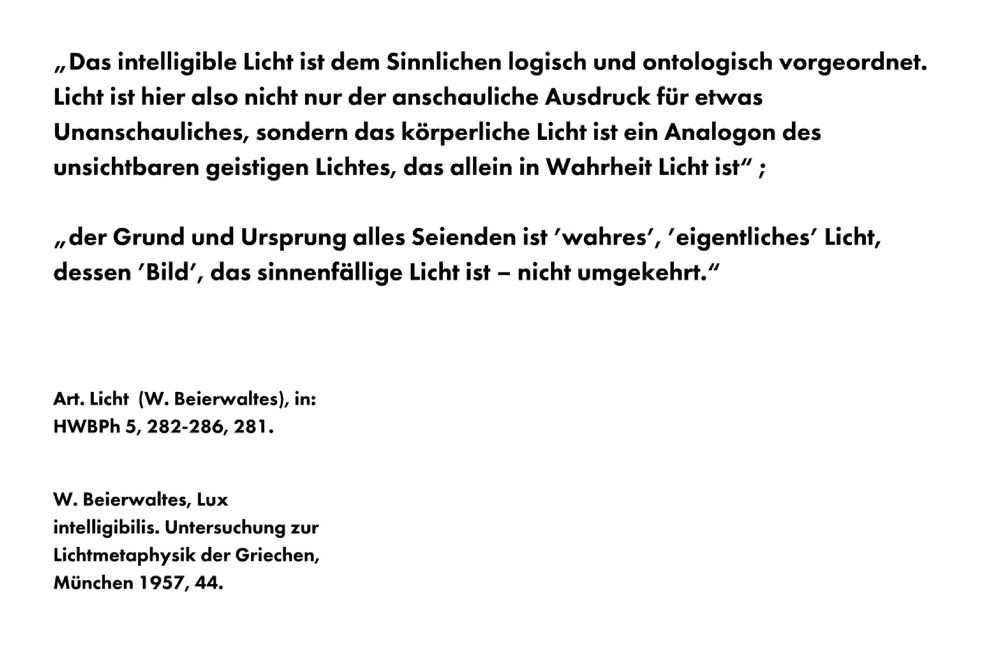 „Das intelligible Licht ist dem Sinnlichen logisch und ontologisch vorgeordnet. Licht ist hier also nicht nur der anschauliche Ausdruck für etwas Unanschauliches, sondern das körperliche Licht ist ein Analogon des unsichtbaren geistigen Lichtes, das allein in Wahrheit Licht ist“ ;

„der Grund und Ursprung alles Seienden ist ’wahres’, ’eigentliches’ Licht, dessen ’Bild’, das sinnenfällige Licht ist – nicht umgekehrt.“

Art. Licht (W. Beierwaltes), in: HWBPh 5, 282-286, 281.

W. Beierwaltes, Lux intelligibilis. Untersuchung zur Lichtmetaphysik der Griechen, München 1957, 44.